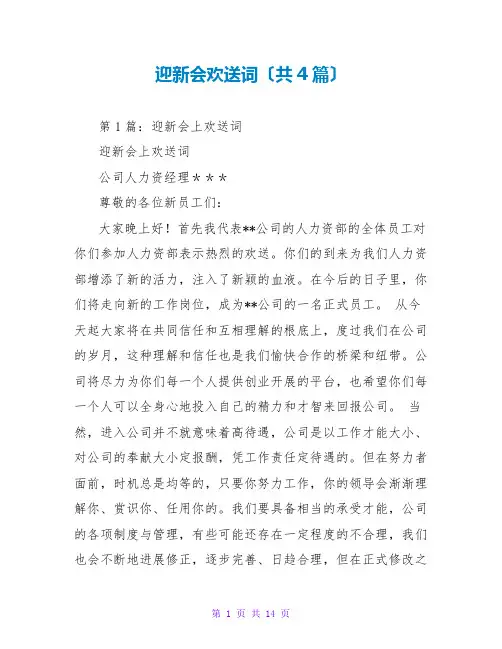 迎新会欢送词〔共4篇〕

第1篇：迎新会上欢送词

迎新会上欢送词

公司人力资经理＊＊＊

尊敬的各位新员工们：

大家晚上好！首先我代表**公司的人力资部的全体员工对你们参加人力资部表示热烈的欢送。你们的到来为我们人力资部增添了新的活力，注入了新颖的血液。在今后的日子里，你们将走向新的工作岗位，成为**公司的一名正式员工。 从今天起大家将在共同信任和互相理解的根底上，度过我们在公司的岁月，这种理解和信任也是我们愉快合作的桥梁和纽带。公司将尽力为你们每一个人提供创业开展的平台，也希望你们每一个人可以全身心地投入自己的精力和才智来回报公司。 当然，进入公司并不就意味着高待遇，公司是以工作才能大小、对公司的奉献大小定报酬，凭工作责任定待遇的。但在努力者面前，时机总是均等的，只要你努力工作，你的领导会渐渐理解你、赏识你、任用你的。我们要具备相当的承受才能，公司的各项制度与管理，有些可能还存在一定程度的不合理，我们也会不断地进展修正，逐步完善、日趋合理，但在正式修改之

第 1 页 共 14 页